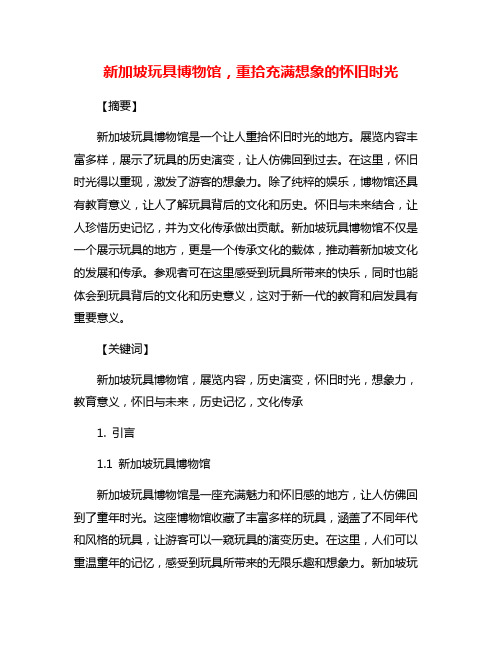 新加坡玩具博物馆，重拾充满想象的怀旧时光

【摘要】

新加坡玩具博物馆是一个让人重拾怀旧时光的地方。展览内容丰富多样，展示了玩具的历史演变，让人仿佛回到过去。在这里，怀旧时光得以重现，激发了游客的想象力。除了纯粹的娱乐，博物馆还具有教育意义，让人了解玩具背后的文化和历史。怀旧与未来结合，让人珍惜历史记忆，并为文化传承做出贡献。新加坡玩具博物馆不仅是一个展示玩具的地方，更是一个传承文化的载体，推动着新加坡文化的发展和传承。参观者可在这里感受到玩具所带来的快乐，同时也能体会到玩具背后的文化和历史意义，这对于新一代的教育和启发具有重要意义。

【关键词】

新加坡玩具博物馆，展览内容，历史演变，怀旧时光，想象力，教育意义，怀旧与未来，历史记忆，文化传承

1. 引言

1.1 新加坡玩具博物馆

新加坡玩具博物馆是一座充满魅力和怀旧感的地方，让人仿佛回到了童年时光。这座博物馆收藏了丰富多样的玩具，涵盖了不同年代和风格的玩具，让游客可以一窥玩具的演变历史。在这里，人们可以重温童年的记忆，感受到玩具所带来的无限乐趣和想象力。新加坡玩